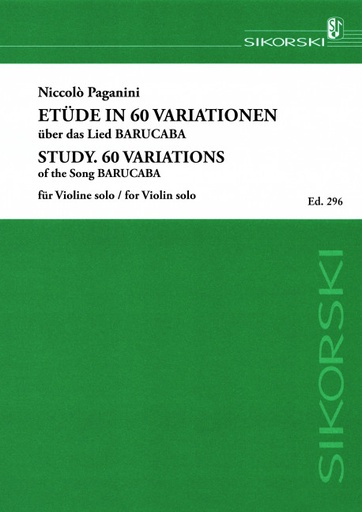 SIKORSKI

Niccolò Paganini
ETÜDE IN 60 VARIATIONEN
über das Lied BARUCABA
STUDY. 60 VARIATIONS
of the Song BARUCABA

für Violine solo / for Violin solo

Ed. 296

SIKORSKI